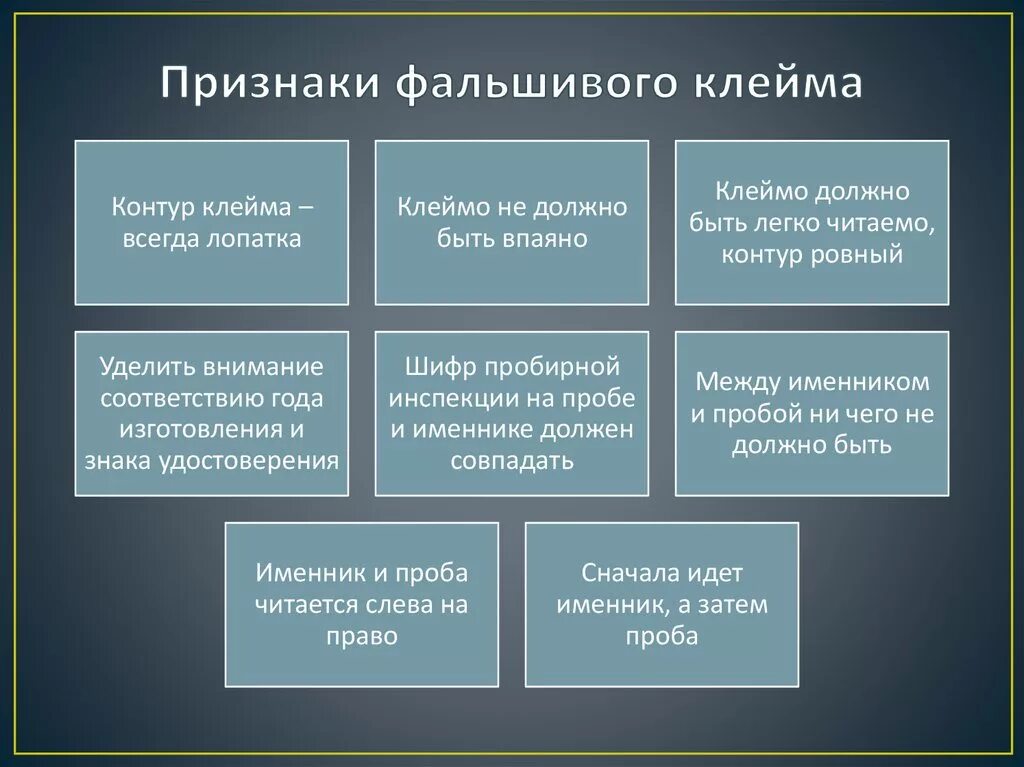 Признаки фальшивого клейма

Контур клейма – всегда лопатка

Клеймо не должно быть впаяно

Клеймо должно быть легко читаемо, контур ровный

Уделить внимание соответствию года изготовления и знака удостоверения

Шифр пробирной инспекции на пробе и именнике должен совпадать

Между именником и пробой ни чего не должно быть

Именник и проба читается слева на право

Сначала идет именник, а затем проба